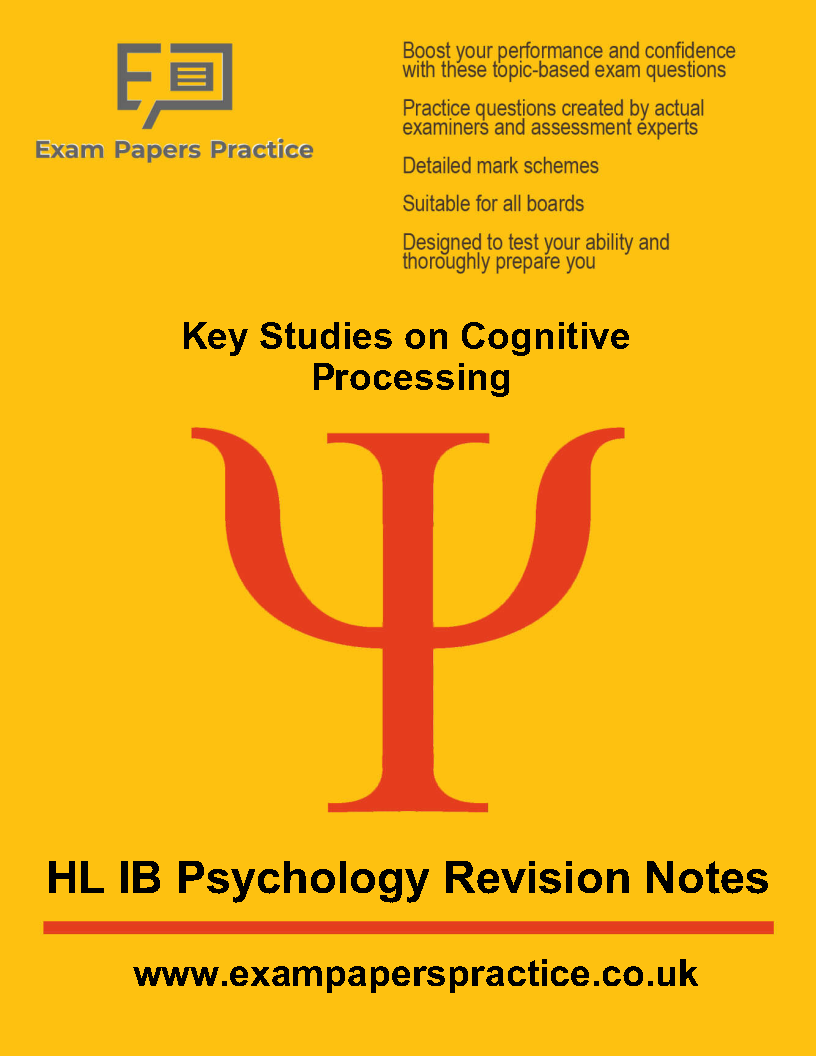 Exam Papers Practice

Boost your performance and confidence with these topic-based exam questions

Practice questions created by actual examiners and assessment experts

Detailed mark schemes

Suitable for all boards

Designed to test your ability and thoroughly prepare you

Key Studies on Cognitive Processing

Ψ

HL IB Psychology Revision Notes

www.exampaperspractice.co.uk